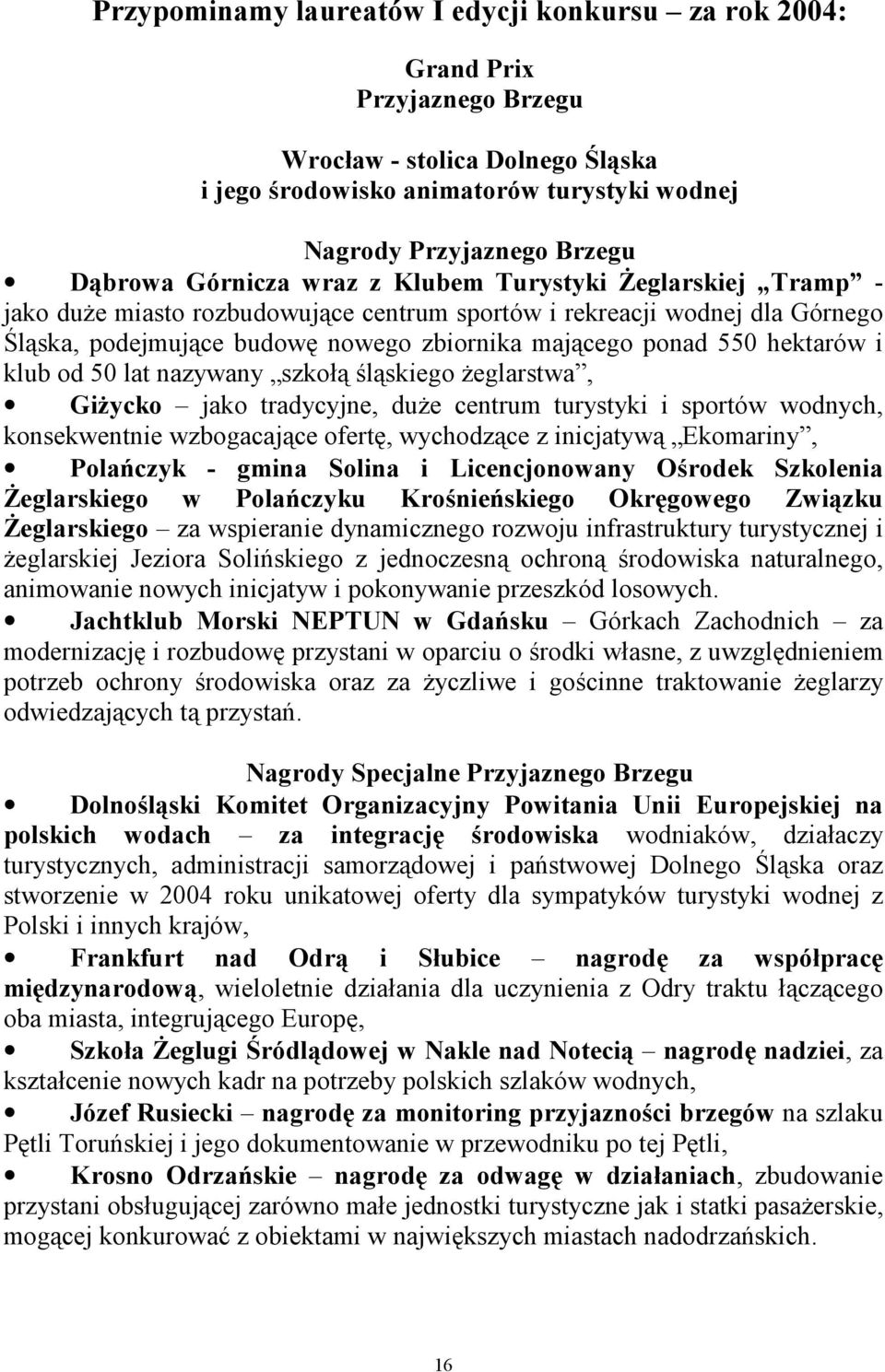 Przypominamy laureatów I edycji konkursu – za rok 2004:

Grand Prix
Przyjaznego Brzegu

Wrocław - stolica Dolnego Śląska
i jego środowisko animatorów turystyki wodnej

Nagrody Przyjaznego Brzegu

• Dąbrowa Górnicza wraz z Klubem Turystyki Żeglarskiej „Tramp” - jako duże miasto rozbudowujące centrum sportów i rekreacji wodnej dla Górnego Śląska, podejmujące budowę nowego zbiornika mającego ponad 550 hektarów i klub od 50 lat nazywany „szkołą śląskiego żeglarstwa”,

• Giżycko – jako tradycyjne, duże centrum turystyki i sportów wodnych, konsekwentnie wzbogacające ofertę, wychodzące z inicjatywą „Ekomariny”,

• Polańczyk - gmina Solina i Licencjonowany Ośrodek Szkolenia Żeglarskiego w Polańczyku Krośnieńskiego Okręgowego Związku Żeglarskiego – za wspieranie dynamicznego rozwoju infrastruktury turystycznej i żeglarskiej Jeziora Solińskiego z jednoczesną ochroną środowiska naturalnego, animowanie nowych inicjatyw i pokonywanie przeszkód losowych.

• Jachtklub Morski NEPTUN w Gdańsku – Górkach Zachodnich – za modernizację i rozbudowę przystani w oparciu o środki własne, z uwzględnieniem potrzeb ochrony środowiska oraz za życzliwe i gościnne traktowanie żeglarzy odwiedzających tą przystań.

Nagrody Specjalne Przyjaznego Brzegu

• Dolnośląski Komitet Organizacyjny Powitania Unii Europejskiej na polskich wodach – za integrację środowiska wodniaków, działaczy turystycznych, administracji samorządowej i państwowej Dolnego Śląska oraz stworzenie w 2004 roku unikatowej oferty dla sympatyków turystyki wodnej z Polski i innych krajów,

• Frankfurt nad Odrą i Słubice – nagrodę za współpracę międzynarodową, wieloletnie działania dla uczynienia z Odry traktu łączącego oba miasta, integrującego Europę,

• Szkoła Żeglugi Śródlądowej w Nakle nad Notecią – nagrodę nadziei, za kształcenie nowych kadr na potrzeby polskich szlaków wodnych,

• Józef Rusiecki – nagrodę za monitoring przyjazności brzegów na szlaku Pętli Toruńskiej i jego dokumentowanie w przewodniku po tej Pętli,

• Krosno Odrzańskie – nagrodę za odwagę w działaniach, zbudowanie przystani obsługującej zarówno małe jednostki turystyczne jak i statki pasażerskie, mogącej konkurować z obiektami w największych miastach nadodrzańskich.

16